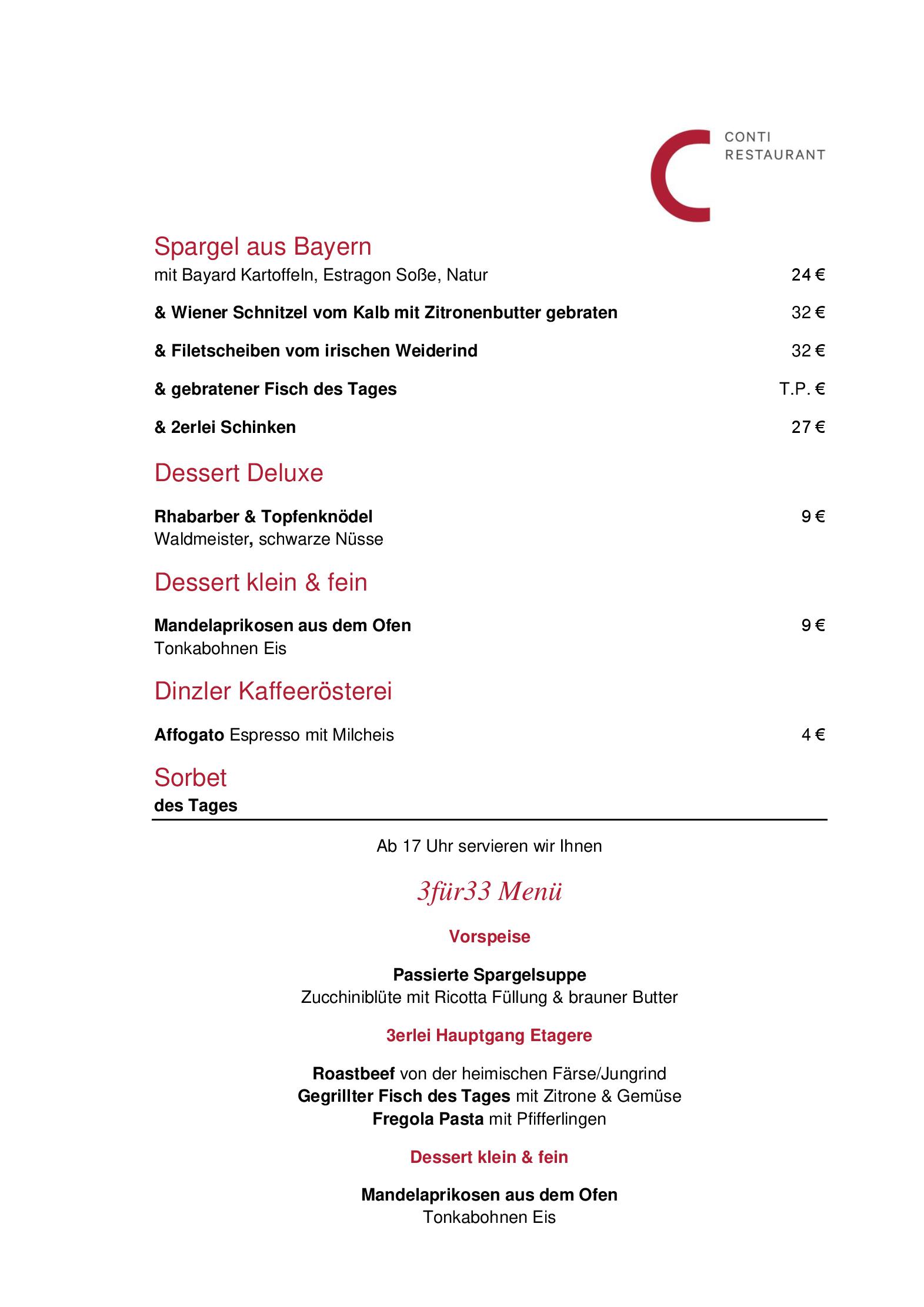 CONTI
RESTAURANT

Spargel aus Bayern

mit Bayard Kartoffeln, Estragon Soße, Natur 24 €

& Wiener Schnitzel vom Kalb mit Zitronenbutter gebraten 32 €

& Filetscheiben vom irischen Weiderind 32 €

& gebratener Fisch des Tages T.P. €

& 2erlei Schinken 27 €

Dessert Deluxe

Rhabarber & Topfenknödel 9 €
Waldmeister, schwarze Nüsse

Dessert klein & fein

Mandelaprikosen aus dem Ofen 9 €
Tonkabohnen Eis

Dinzler Kaffeerösterei

Affogato Espresso mit Milcheis 4 €

Sorbet
des Tages

Ab 17 Uhr servieren wir Ihnen

3für33 Menü

Vorspeise

Passierte Spargelsuppe
Zucchiniblüte mit Ricotta Füllung & brauner Butter

3erlei Hauptgang Etagere

Roastbeef von der heimischen Färse/Jungrind
Gegrillter Fisch des Tages mit Zitrone & Gemüse
Fregola Pasta mit Pfifferlingen

Dessert klein & fein

Mandelaprikosen aus dem Ofen
Tonkabohnen Eis